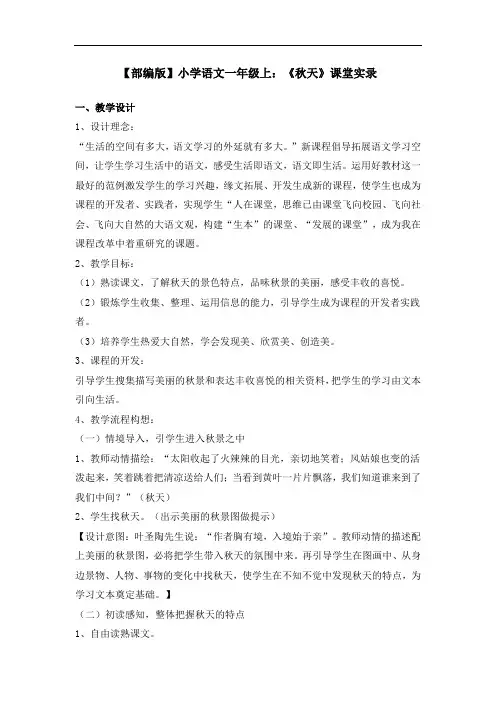 【部编版】小学语文一年级上：《秋天》课堂实录

一、教学设计

1、设计理念：

“生活的空间有多大，语文学习的外延就有多大。”新课程倡导拓展语文学习空间，让学生学习生活中的语文，感受生活即语文，语文即生活。运用好教材这一最好的范例激发学生的学习兴趣，缘文拓展、开发生成新的课程，使学生也成为课程的开发者、实践者，实现学生“人在课堂，思维已由课堂飞向校园、飞向社会、飞向大自然的大语文观，构建“生本”的课堂、“发展的课堂”，成为我在课程改革中着重研究的课题。

2、教学目标：

（1）熟读课文，了解秋天的景色特点，品味秋景的美丽，感受丰收的喜悦。

（2）锻炼学生收集、整理、运用信息的能力，引导学生成为课程的开发者实践者。

（3）培养学生热爱大自然，学会发现美、欣赏美、创造美。

3、课程的开发：

引导学生搜集描写美丽的秋景和表达丰收喜悦的相关资料，把学生的学习由文本引向生活。

4、教学流程构想：

（一）情境导入，引学生进入秋景之中

1、教师动情描绘：“太阳收起了火辣辣的目光，亲切地笑着；风姑娘也变的活泼起来，笑着跳着把清凉送给人们；当看到黄叶一片片飘落，我们知道谁来到了我们中间？”（秋天）

2、学生找秋天。（出示美丽的秋景图做提示）

【设计意图：叶圣陶先生说：“作者胸有境，入境始于亲”。教师动情的描述配上美丽的秋景图，必将把学生带入秋天的氛围中来。再引导学生在图画中、从身边景物、人物、事物的变化中找秋天，使学生在不知不觉中发现秋天的特点，为学习文本奠定基础。】

（二）初读感知，整体把握秋天的特点

1、自由读熟课文。